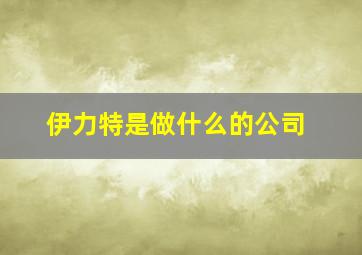 伊力特是做什么的公司